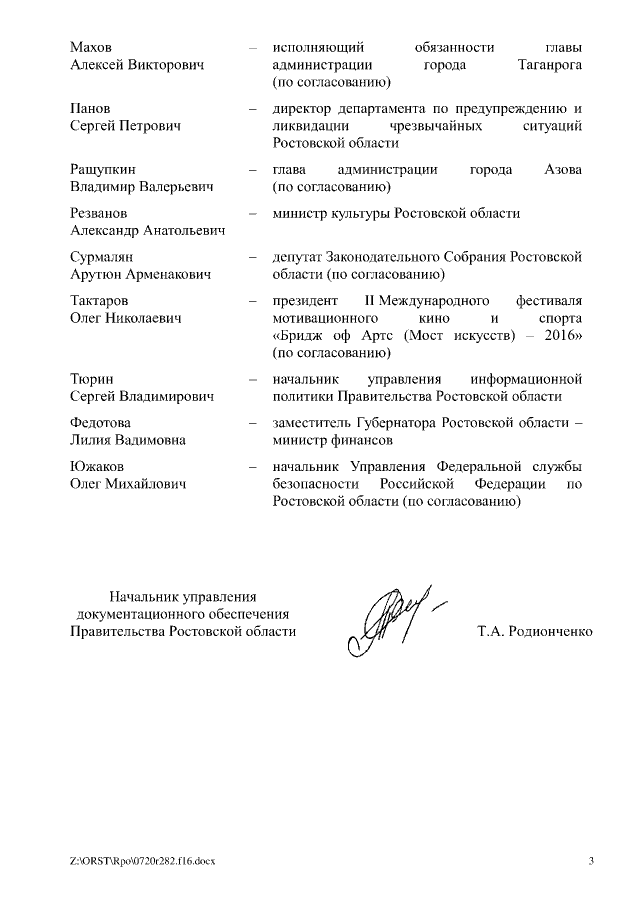 Махов Алексей Викторович – исполняющий обязанности главы администрации города Таганрога (по согласованию)

Панов Сергей Петрович – директор департамента по предупреждению и ликвидации чрезвычайных ситуаций Ростовской области

Ращупкин Владимир Валерьевич – глава администрации города Азова (по согласованию)

Резванов Александр Анатольевич – министр культуры Ростовской области

Сурмалян Арутюн Арменакович – депутат Законодательного Собрания Ростовской области (по согласованию)

Тактаров Олег Николаевич – президент II Международного фестиваля мотивационного кино и спорта «Бридж оф Артс (Мост искусств) – 2016» (по согласованию)

Тюрин Сергей Владимирович – начальник управления информационной политики Правительства Ростовской области

Федотова Лилия Вадимовна – заместитель Губернатора Ростовской области – министр финансов

Южаков Олег Михайлович – начальник Управления Федеральной службы безопасности Российской Федерации по Ростовской области (по согласованию)

Начальник управления документационного обеспечения Правительства Ростовской области

Т.А. Родионченко

Z:\ORST\Rpo\0720r282.f16.docx

3